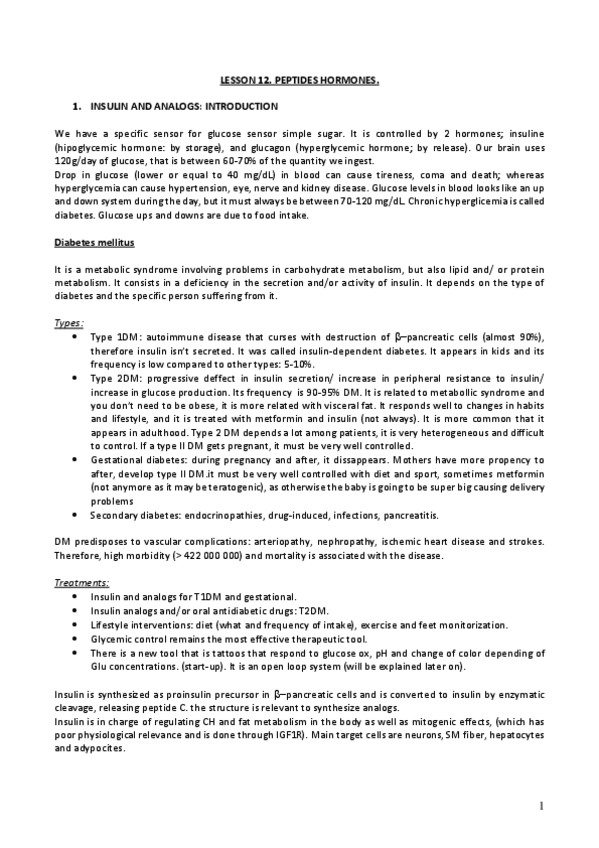 LESSON 12. PEPTIDES HORMONES.

1. INSULIN AND ANALOGS: INTRODUCTION

We have a specific sensor for glucose sensor simple sugar. It is controlled by 2 hormones; insuline (hipoglycemic hormone: by storage), and glucagon (hyperglycemic hormone; by release). Our brain uses 120g/day of glucose, that is between 60-70% of the quantity we ingest.
Drop in glucose (lower or equal to 40 mg/dL) in blood can cause tireness, coma and death; whereas hyperglycemia can cause hypertension, eye, nerve and kidney disease. Glucose levels in blood looks like an up and down system during the day, but it must always be between 70-120 mg/dL. Chronic hyperglicemia is called diabetes. Glucose ups and downs are due to food intake.

Diabetes mellitus

It is a metabolic syndrome involving problems in carbohydrate metabolism, but also lipid and/ or protein metabolism. It consists in a deficiency in the secretion and/or activity of insulin. It depends on the type of diabetes and the specific person suffering from it.

Types:
• Type 1DM: autoimmune disease that curses with destruction of β–pancreatic cells (almost 90%), therefore insulin isn't secreted. It was called insulin-dependent diabetes. It appears in kids and its frequency is low compared to other types: 5-10%.
• Type 2DM: progressive deffect in insulin secretion/ increase in peripheral resistance to insulin/ increase in glucose production. Its frequency is 90-95% DM. It is related to metabollic syndrome and you don't need to be obese, it is more related with visceral fat. It responds well to changes in habits and lifestyle, and it is treated with metformin and insulin (not always). It is more common that it appears in adulthood. Type 2 DM depends a lot among patients, it is very heterogeneous and difficult to control. If a type II DM gets pregnant, it must be very well controlled.
• Gestational diabetes: during pregnancy and after, it dissappears. Mothers have more propency to after, develop type II DM.it must be very well controlled with diet and sport, sometimes metformin (not anymore as it may be teratogenic), as otherwise the baby is going to be super big causing delivery problems
• Secondary diabetes: endocrinopathies, drug-induced, infections, pancreatitis.

DM predisposes to vascular complications: arteriopathy, nephropathy, ischemic heart disease and strokes. Therefore, high morbidity (> 422 000 000) and mortality is associated with the disease.

Treatments:
• Insulin and analogs for T1DM and gestational.
• Insulin analogs and/or oral antidiabetic drugs: T2DM.
• Lifestyle interventions: diet (what and frequency of intake), exercise and feet monitorization.
• Glycemic control remains the most effective therapeutic tool.
• There is a new tool that is tattoos that respond to glucose ox, pH and change of color depending of Glu concentrations. (start-up). It is an open loop system (will be explained later on).

Insulin is synthesized as proinsulin precursor in β–pancreatic cells and is converted to insulin by enzymatic cleavage, releasing peptide C. the structure is relevant to synthesize analogs.
Insulin is in charge of regulating CH and fat metabolism in the body as well as mitogenic effects, (which has poor physiological relevance and is done through IGF1R). Main target cells are neurons, SM fiber, hepatocytes and adypocites.

1